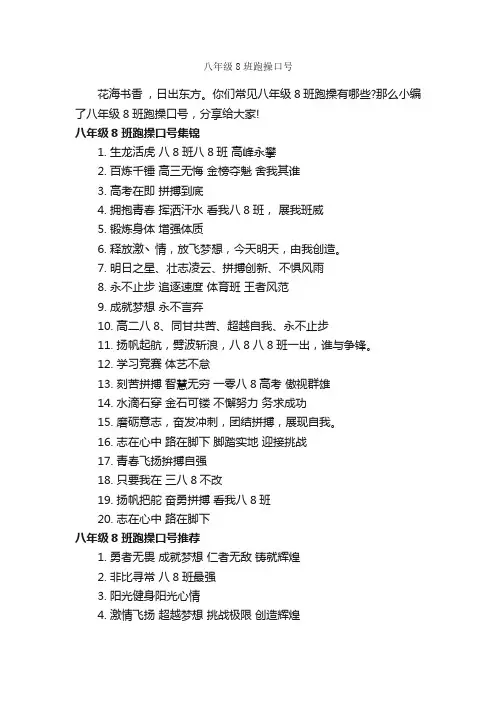 八年级 8 班跑操口号

花海书香，日出东方。你们常见八年级 8 班跑操有哪些?那么小编了八年级 8 班跑操口号，分享给大家!

八年级 8 班跑操口号集锦

1. 生龙活虎 八 8 班八 8 班 高峰永攀
2. 百炼千锤 高三无悔 金榜夺魁 舍我其谁
3. 高考在即 拼搏到底
4. 拥抱青春 挥洒汗水 看我八 8 班， 展我班威
5. 锻炼身体 增强体质
6. 释放激、情，放飞梦想，今天明天，由我创造。
7. 明日之星、壮志凌云、拼搏创新、不惧风雨
8. 永不止步 追逐速度 体育班 王者风范
9. 成就梦想 永不言弃
10. 高二八 8、同甘共苦、超越自我、永不止步
11. 扬帆起航，劈波斩浪，八 8 八 8 班一出，谁与争锋。
12. 学习竞赛 体艺不怠
13. 刻苦拼搏 智慧无穷 一零八 8 高考 傲视群雄
14. 水滴石穿 金石可镂 不懈努力 务求成功
15. 磨砺意志，奋发冲刺，团结拼搏，展现自我。
16. 志在心中 路在脚下 脚踏实地 迎接挑战
17. 青春飞扬拼搏自强
18. 只要我在 三八 8 不改
19. 扬帆把舵 奋勇拼搏 看我八 8 班
20. 志在心中 路在脚下

八年级 8 班跑操口号推荐

1. 勇者无畏 成就梦想 仁者无敌 铸就辉煌
2. 非比寻常 八 8 班最强
3. 阳光健身阳光心情
4. 激情飞扬 超越梦想 挑战极限 创造辉煌